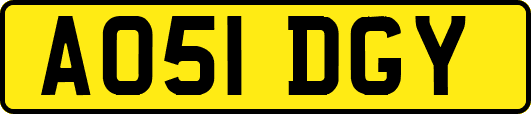 AO51 DGY